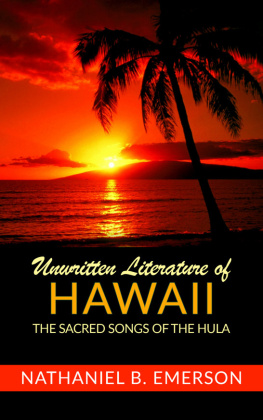 Unwritten Literature of
HAWAII
THE SACRED SONGS OF THE HULA

NATHANIEL B. EMERSON